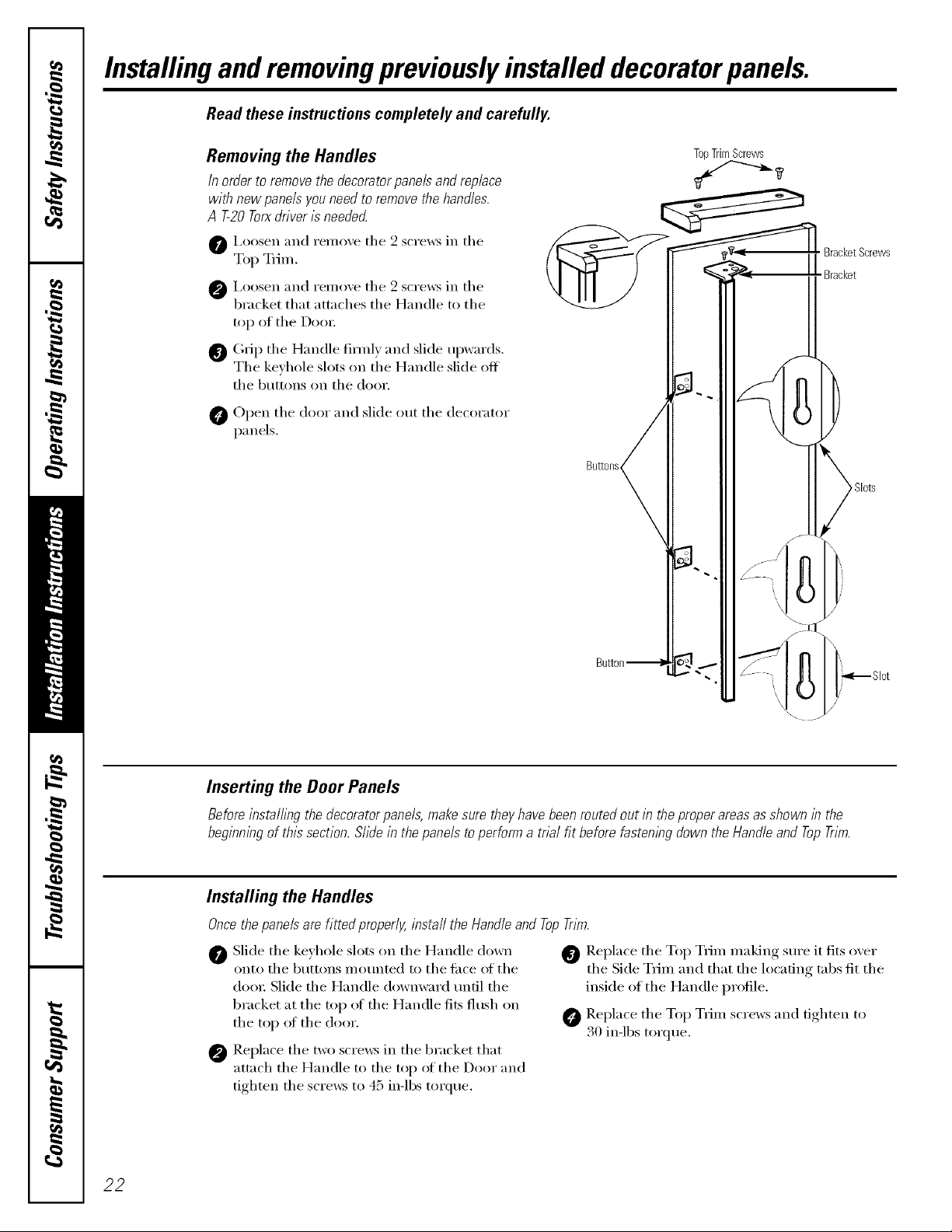 Safety Instructions

Operating Instructions

Installation Instructions

Troubleshooting Tips

Consumer Support

Installing and removing previously installed decorator panels.

Read these instructions completely and carefully.

Removing the Handles

In order to remove the decorator panels and replace with new panels you need to remove the handles. A T-20 Torx driver is needed.

1 Loosen and remove the 2 screws in the Top Trim.

2 Loosen and remove the 2 screws in the bracket that attaches the Handle to the top of the Door.

3 Grip the Handle firmly and slide upwards. The keyhole slots on the Handle slide off the buttons on the door.

4 Open the door and slide out the decorator panels.

Top Trim Screws

Bracket Screws

Bracket

Buttons

Slots

Button

Slot

Inserting the Door Panels

Before installing the decorator panels, make sure they have been routed out in the proper areas as shown in the beginning of this section. Slide in the panels to perform a trial fit before fastening down the Handle and Top Trim.

Installing the Handles

Once the panels are fitted properly, install the Handle and Top Trim.

1 Slide the keyhole slots on the Handle down onto the buttons mounted to the face of the door. Slide the Handle downward until the bracket at the top of the Handle fits flush on the top of the door.

2 Replace the two screws in the bracket that attach the Handle to the top of the Door and tighten the screws to 45 in-lbs torque.

3 Replace the Top Trim making sure it fits over the Side Trim and that the locating tabs fit the inside of the Handle profile.

4 Replace the Top Trim screws and tighten to 30 in-lbs torque.

22